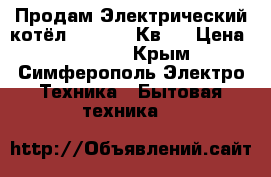 Продам Электрический котёл Кв Цена Крым Симферополь Электро Техника Бытовая техника

http://Объявлений.сайт